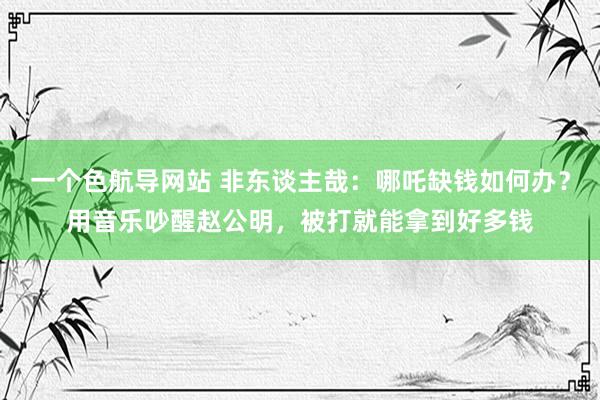 一个色航导网站 非东谈主哉：哪吒缺钱如何办？用音乐吵醒赵公明，被打就能拿到好多钱